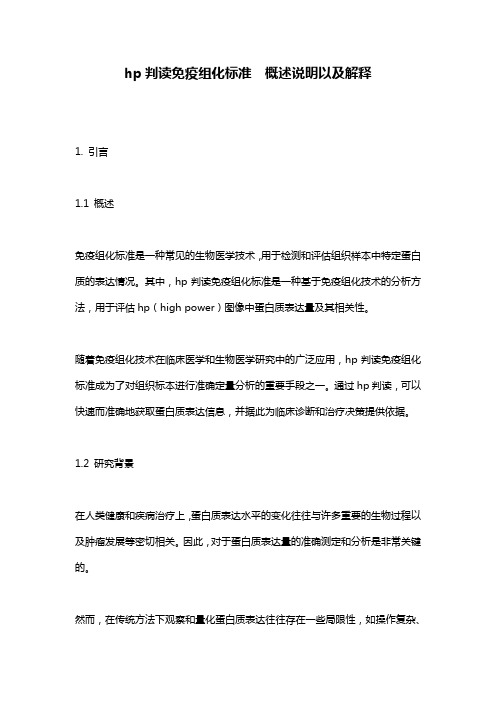 hp 判读免疫组化标准　概述说明以及解释

1. 引言

1.1 概述

免疫组化标准是一种常见的生物医学技术，用于检测和评估组织样本中特定蛋白质的表达情况。其中，hp 判读免疫组化标准是一种基于免疫组化技术的分析方法，用于评估 hp（high power）图像中蛋白质表达量及其相关性。

随着免疫组化技术在临床医学和生物医学研究中的广泛应用，hp 判读免疫组化标准成为了对组织标本进行准确定量分析的重要手段之一。通过 hp 判读，可以快速而准确地获取蛋白质表达信息，并据此为临床诊断和治疗决策提供依据。

1.2 研究背景

在人类健康和疾病治疗上，蛋白质表达水平的变化往往与许多重要的生物过程以及肿瘤发展等密切相关。因此，对于蛋白质表达量的准确测定和分析是非常关键的。

然而，在传统方法下观察和量化蛋白质表达往往存在一些局限性，如操作复杂、